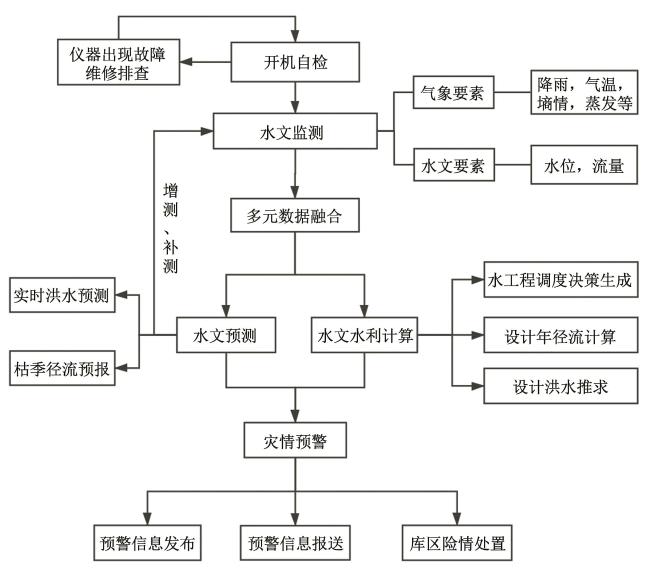 仪器出现故障维修排查

开机自检

气象要素

降雨，气温，墒情，蒸发等

水文监测

水文要素

水位，流量

增测、补测

多元数据融合

实时洪水预测

枯季径流预报

水文预测

水文水利计算

水工程调度决策生成

设计年径流计算

设计洪水推求

灾情预警

预警信息发布

预警信息报送

库区险情处置